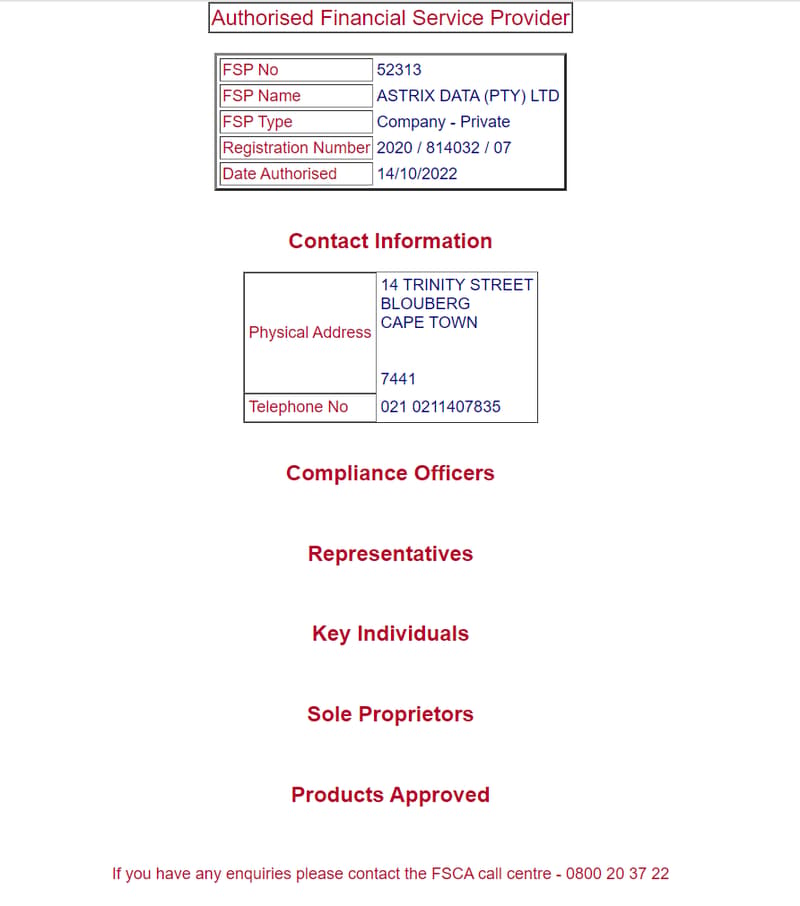 Authorised Financial Service Provider

| FSP No | 52313 |
|---|---|
| FSP Name | ASTRIX DATA (PTY) LTD |
| FSP Type | Company - Private |
| Registration Number | 2020 / 814032 / 07 |
| Date Authorised | 14/10/2022 |

Contact Information

| Physical Address | 14 TRINITY STREET BLOUBERG CAPE TOWN 7441 |
|---|---|
| Telephone No | 021 0211407835 |

Compliance Officers

Representatives

Key Individuals

Sole Proprietors

Products Approved

If you have any enquiries please contact the FSCA call centre - 0800 20 37 22